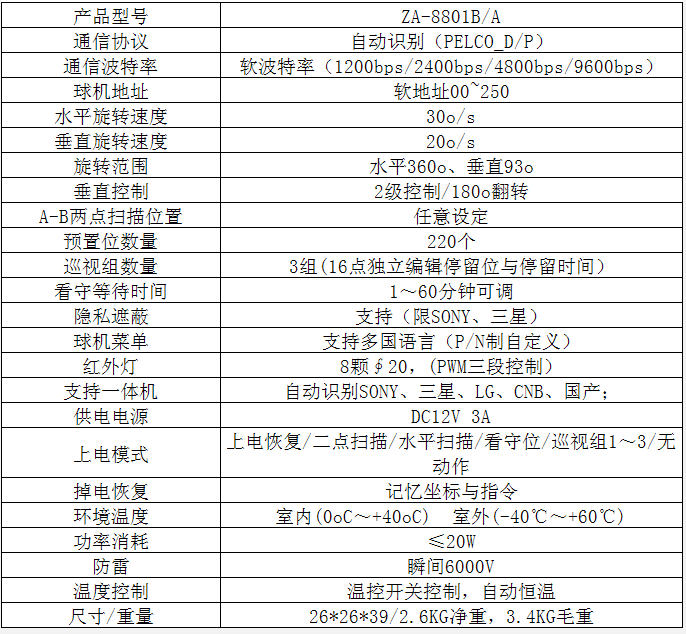 | 产品型号 | ZA-8801B/A |
|---|---|
| 通信协议 | 自动识别（PELCO_D/P） |
| 通信波特率 | 软波特率（1200bps/2400bps/4800bps/9600bps） |
| 球机地址 | 软地址00~250 |
| 水平旋转速度 | 30o/s |
| 垂直旋转速度 | 20o/s |
| 旋转范围 | 水平360o、垂直93o |
| 垂直控制 | 2级控制/180o翻转 |
| A-B两点扫描位置 | 任意设定 |
| 预置位数量 | 220个 |
| 巡视组数量 | 3组(16点独立编辑停留位与停留时间) |
| 看守等待时间 | 1～60分钟可调 |
| 隐私遮蔽 | 支持（限SONY、三星） |
| 球机菜单 | 支持多国语言（P/N制自定义） |
| 红外灯 | 8颗∮20，(PWM三段控制) |
| 支持一体机 | 自动识别SONY、三星、LG、CNB、国产; |
| 供电电源 | DC12V 3A |
| 上电模式 | 上电恢复/二点扫描/水平扫描/看守位/巡视组1～3/无动作 |
| 掉电恢复 | 记忆坐标与指令 |
| 环境温度 | 室内(0oC～+40oC) 室外(-40℃～+60℃) |
| 功率消耗 | ≤20W |
| 防雷 | 瞬间6000V |
| 温度控制 | 温控开关控制，自动恒温 |
| 尺寸/重量 | 26*26*39/2.6KG净重，3.4KG毛重 |